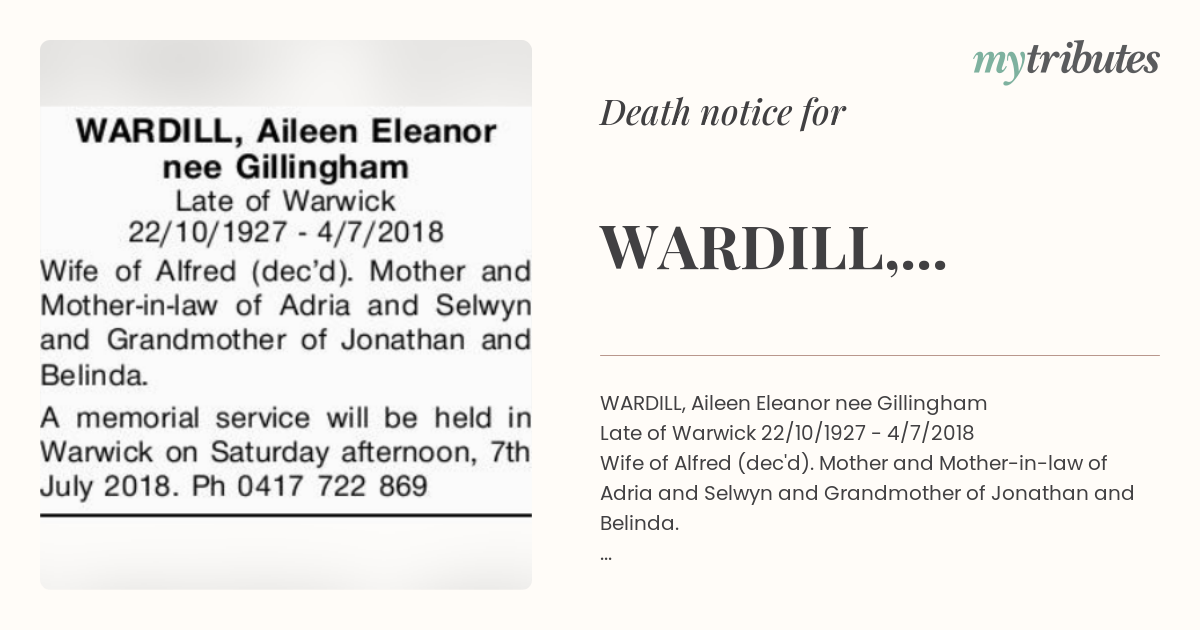 WARDILL, Aileen Eleanor nee Gillingham
Late of Warwick
22/10/1927 - 4/7/2018

Wife of Alfred (dec'd). Mother and Mother-in-law of Adria and Selwyn and Grandmother of Jonathan and Belinda.

A memorial service will be held in Warwick on Saturday afternoon, 7th July 2018. Ph 0417 722 869

mytributes

Death notice for

WARDILL,...

WARDILL, Aileen Eleanor nee Gillingham
Late of Warwick 22/10/1927 - 4/7/2018
Wife of Alfred (dec'd). Mother and Mother-in-law of Adria and Selwyn and Grandmother of Jonathan and Belinda.
...